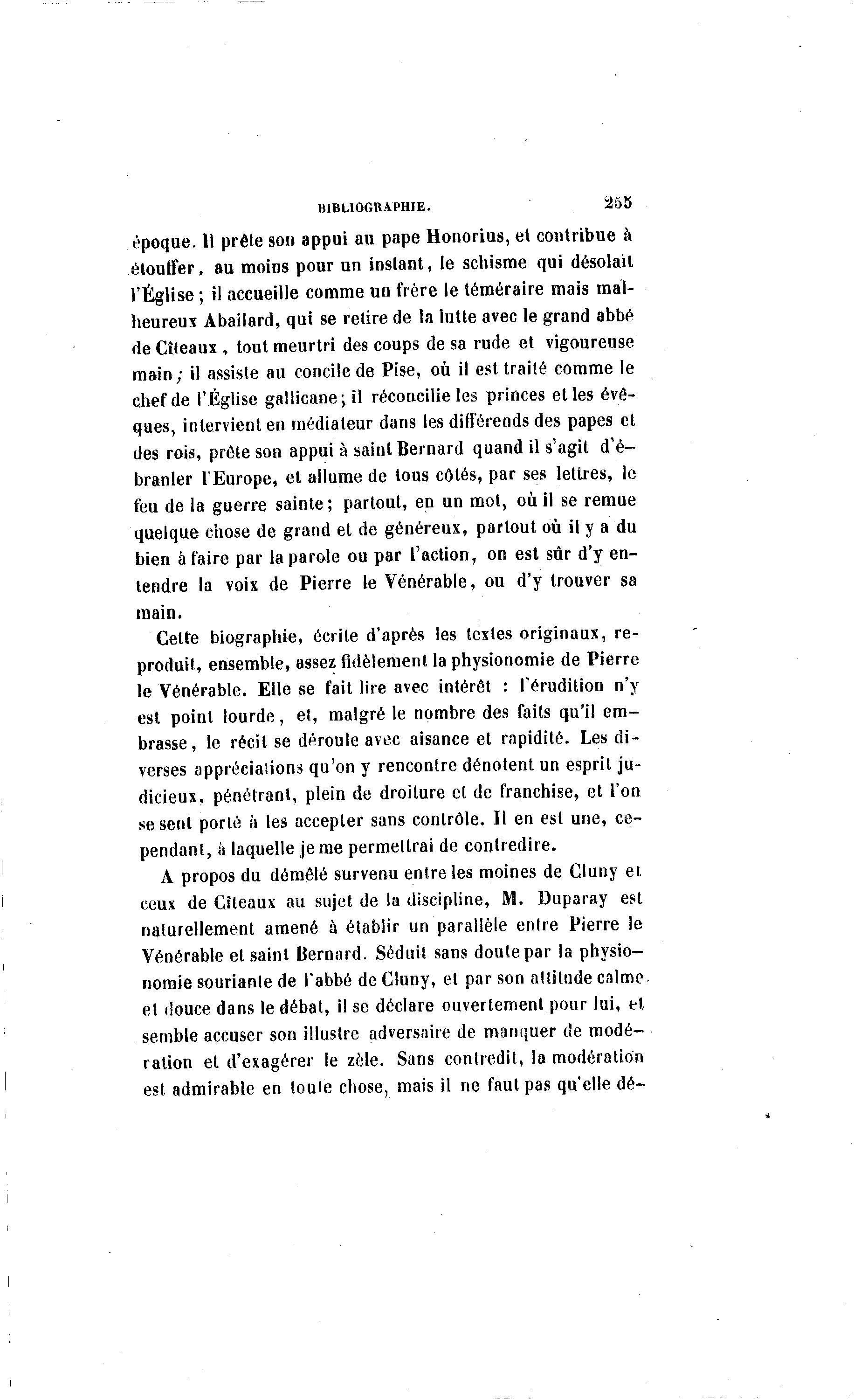 BIBLIOGRAPHIE. 255

époque. Il prête son appui au pape Honorius, et contribue à étouffer, au moins pour un instant, le schisme qui désolait l'Église ; il accueille comme un frère le téméraire mais malheureux Abailard, qui se retire de la lutte avec le grand abbé de Cîteaux, tout meurtri des coups de sa rude et vigoureuse main ; il assiste au concile de Pise, où il est traité comme le chef de l'Église gallicane ; il réconcilie les princes et les évêques, intervient en médiateur dans les différends des papes et des rois, prête son appui à saint Bernard quand il s'agit d'ébranler l'Europe, et allume de tous côtés, par ses lettres, le feu de la guerre sainte ; partout, en un mot, où il se remue quelque chose de grand et de généreux, partout où il y a du bien à faire par la parole ou par l'action, on est sûr d'y entendre la voix de Pierre le Vénérable, ou d'y trouver sa main.

Cette biographie, écrite d'après les textes originaux, reproduit, ensemble, assez fidèlement la physionomie de Pierre le Vénérable. Elle se fait lire avec intérêt : l'érudition n'y est point lourde, et, malgré le nombre des faits qu'il embrasse, le récit se déroule avec aisance et rapidité. Les diverses appréciations qu'on y rencontre dénotent un esprit judicieux, pénétrant, plein de droiture et de franchise, et l'on se sent porté à les accepter sans contrôle. Il en est une, cependant, à laquelle je me permettrai de contredire.

A propos du démêlé survenu entre les moines de Cluny et ceux de Cîteaux au sujet de la discipline, M. Duparay est naturellement amené à établir un parallèle entre Pierre le Vénérable et saint Bernard. Séduit sans doute par la physionomie souriante de l'abbé de Cluny, et par son attitude calme et douce dans le débat, il se déclare ouvertement pour lui, et semble accuser son illustre adversaire de manquer de modération et d'exagérer le zèle. Sans contredit, la modération est admirable en toute chose, mais il ne faut pas qu'elle dé-